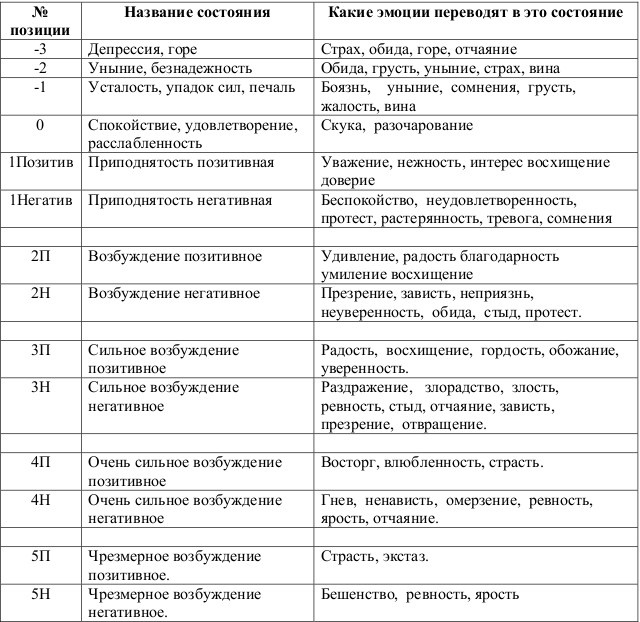 | № позиции | Название состояния | Какие эмоции переводят в это состояние |
|---|---|---|
| -3 | Депрессия, горе | Страх, обида, горе, отчаяние |
| -2 | Уныние, безнадежность | Обида, грусть, уныние, страх, вина |
| -1 | Усталость, упадок сил, печаль | Боязнь, уныние, сомнения, грусть, жалость, вина |
| 0 | Спокойствие, удовлетворение, расслабленность | Скука, разочарование |
| 1Позитив | Приподнятость позитивная | Уважение, нежность, интерес восхищение доверие |
| 1Негатив | Приподнятость негативная | Беспокойство, неудовлетворенность, протест, растерянность, тревога, сомнения |
| | | |
| 2П | Возбуждение позитивное | Удивление, радость благодарность умиление восхищение |
| 2Н | Возбуждение негативное | Презрение, зависть, неприязнь, неуверенность, обида, стыд, протест. |
| | | |
| 3П | Сильное возбуждение позитивное | Радость, восхищение, гордость, обожание, уверенность. |
| 3Н | Сильное возбуждение негативное | Раздражение, злорадство, злость, ревность, стыд, отчаяние, зависть, презрение, отвращение. |
| | | |
| 4П | Очень сильное возбуждение позитивное | Восторг, влюбленность, страсть. |
| 4Н | Очень сильное возбуждение негативное | Гнев, ненависть, омерзение, ревность, ярость, отчаяние. |
| | | |
| 5П | Чрезмерное возбуждение позитивное. | Страсть, экстаз. |
| 5Н | Чрезмерное возбуждение негативное. | Бешенство, ревность, ярость |